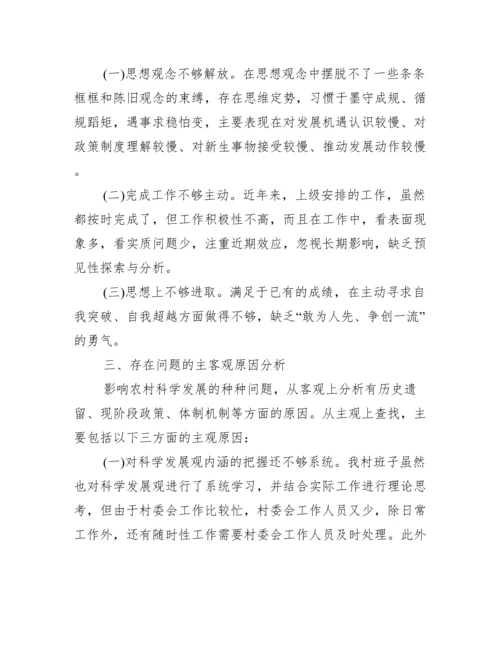 (一)思想观念不够解放。在思想观念中摆脱不了一些条条框框和陈旧观念的束缚，存在思维定势，习惯于墨守成规、循规蹈矩，遇事求稳怕变，主要表现在对发展机遇认识较慢、对政策制度理解较慢、对新生事物接受较慢、推动发展动作较慢。

(二)完成工作不够主动。近年来，上级安排的工作，虽然都按时完成了，但工作积极性不高，而且在工作中，看表面现象多，看实质问题少，注重近期效应，忽视长期影响，缺乏预见性探索与分析。

(三)思想上不够进取。满足于已有的成绩，在主动寻求自我突破、自我超越方面做得不够，缺乏“敢为人先、争创一流”的勇气。

三、存在问题的主客观原因分析

影响农村科学发展的种种问题，从客观上分析有历史遗留、现阶段政策、体制机制等方面的原因。从主观上查找，主要包括以下三方面的主观原因：

(一)对科学发展观内涵的把握还不够系统。我村班子虽然也对科学发展观进行了系统学习，并结合实际工作进行理论思考，但由于村委会工作比较忙，村委会工作人员又少，除日常工作外，还有随时性工作需要村委会工作人员及时处理。此外